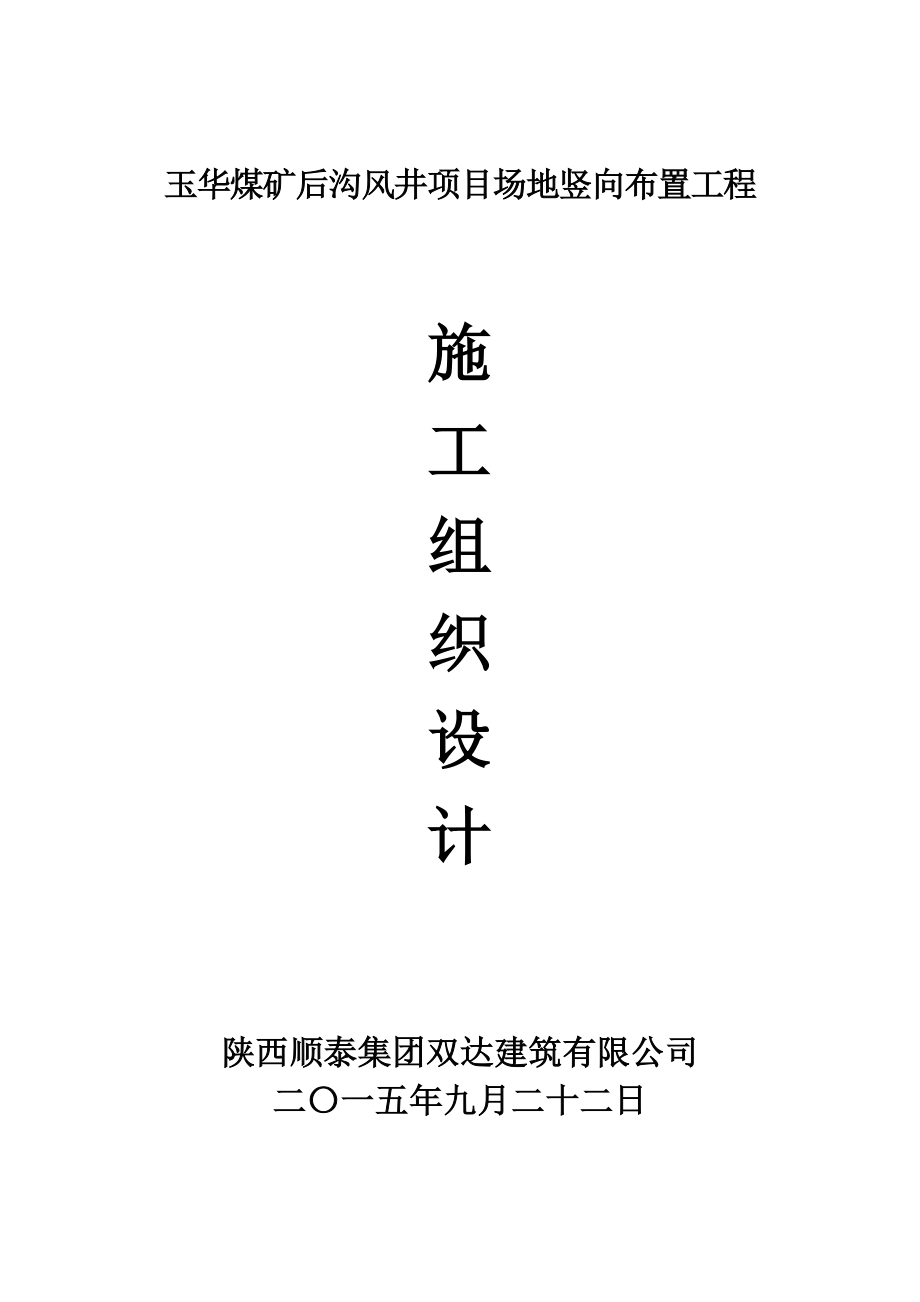 玉华煤矿后沟风井项目场地竖向布置工程

施
工
组
织
设
计

陕西顺泰集团双达建筑有限公司
二〇一五年九月二十二日